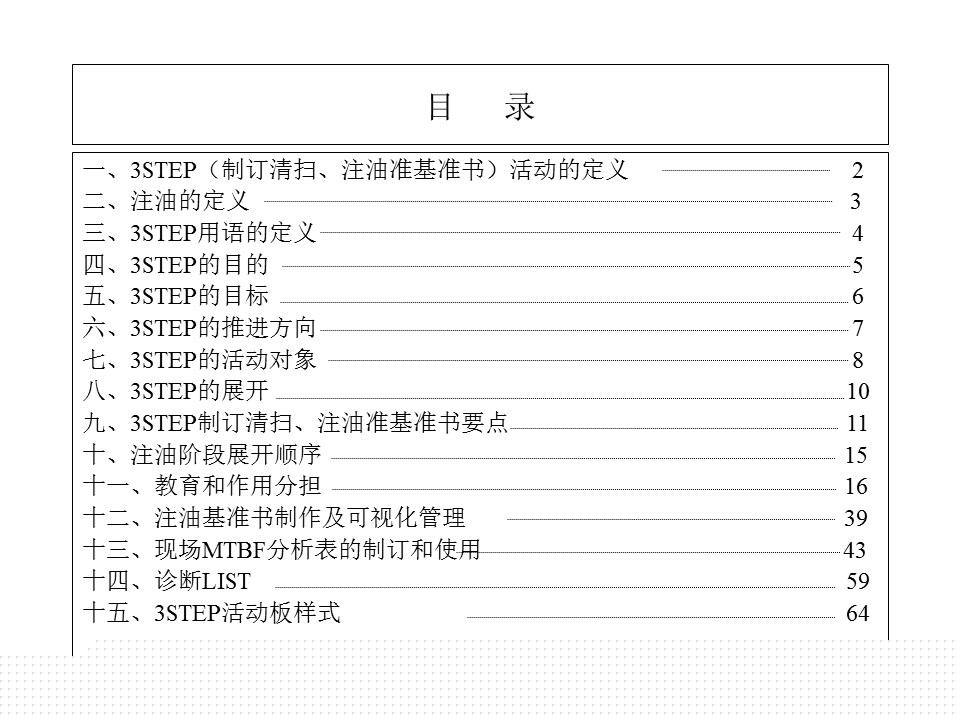 目　录

一、3STEP（制订清扫、注油准基准书）活动的定义 2
二、注油的定义 3
三、3STEP用语的定义 4
四、3STEP的目的 5
五、3STEP的目标 6
六、3STEP的推进方向 7
七、3STEP的活动对象 8
八、3STEP的展开 10
九、3STEP制订清扫、注油准基准书要点 11
十、注油阶段展开顺序 15
十一、教育和作用分担 16
十二、注油基准书制作及可视化管理 39
十三、现场MTBF分析表的制订和使用 43
十四、诊断LIST 59
十五、3STEP活动板样式 64